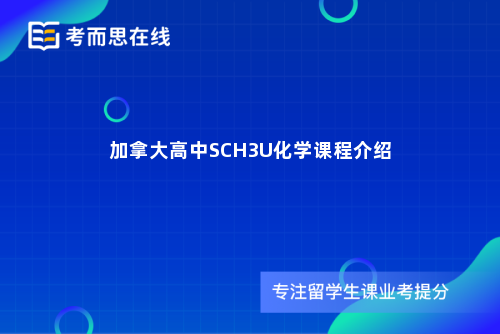 考而思在线

加拿大高中SCH3U化学课程介绍

专注留学生课业考提分